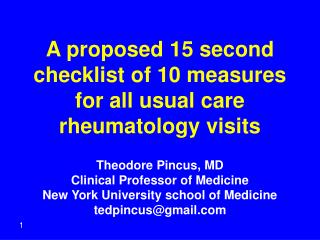 A proposed 15 second checklist of 10 measures for all usual care rheumatology visits

Theodore Pincus, MD
Clinical Professor of Medicine
New York University school of Medicine
tedpincus@gmail.com

1